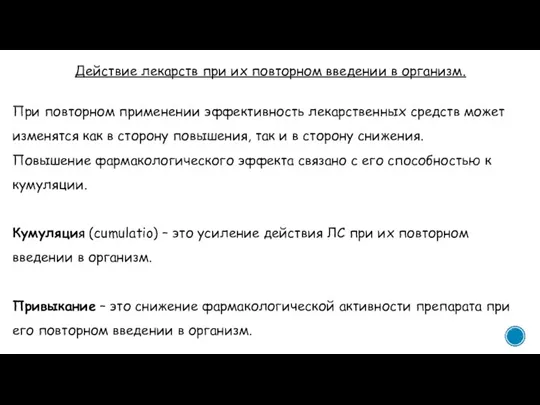 Действие лекарств при их повторном введении в организм.

При повторном применении эффективность лекарственных средств может изменятся как в сторону повышения, так и в сторону снижения. Повышение фармакологического эффекта связано с его способностью к кумуляции.

Кумуляция (cumulatio) – это усиление действия ЛС при их повторном введении в организм.

Привыкание – это снижение фармакологической активности препарата при его повторном введении в организм.